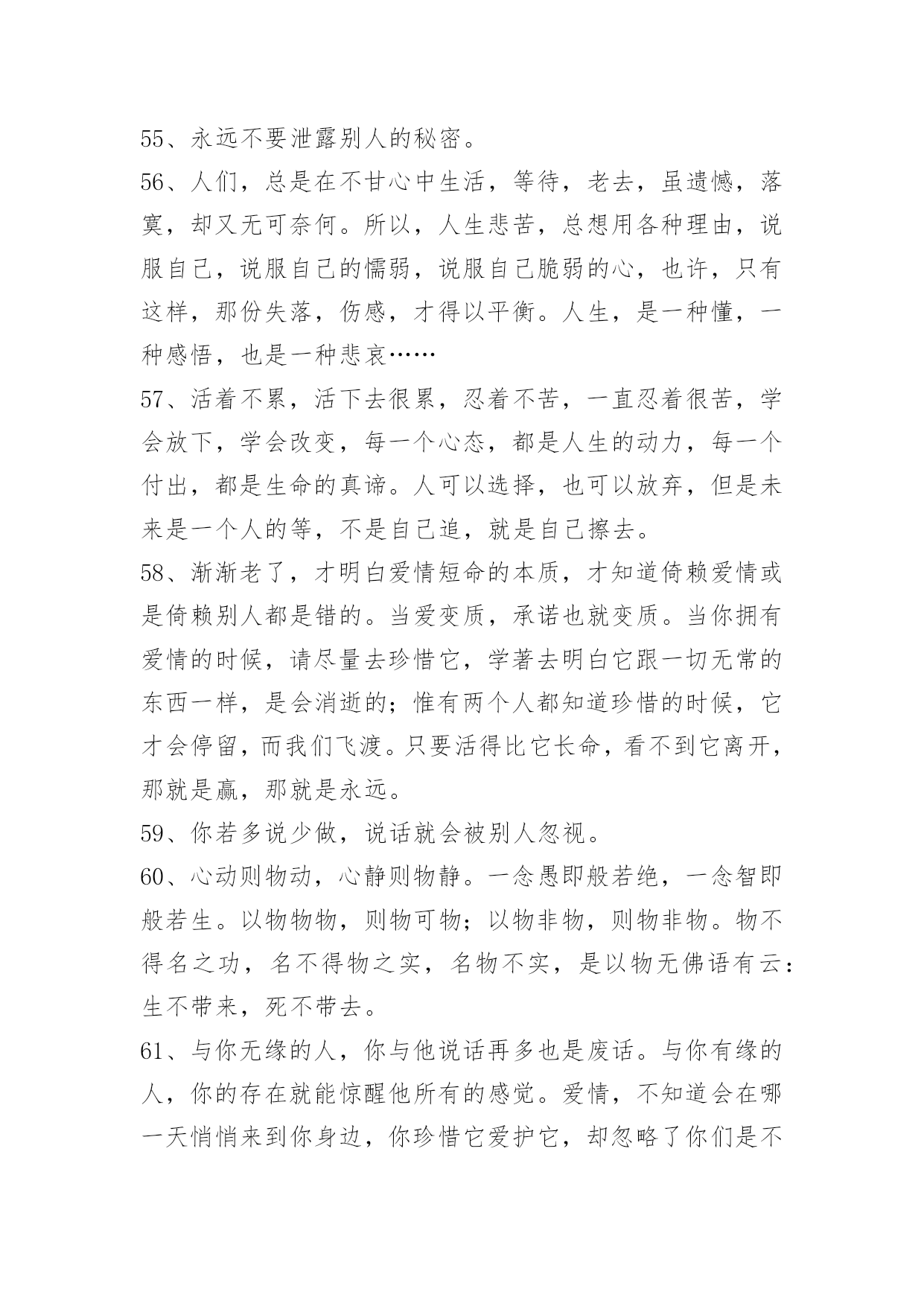 55、永远不要泄露别人的秘密。

56、人们，总是在不甘心中生活，等待，老去，虽遗憾，落寞，却又无可奈何。所以，人生悲苦，总想用各种理由，说服自己，说服自己的懦弱，说服自己脆弱的心，也许，只有这样，那份失落，伤感，才得以平衡。人生，是一种懂，一种感悟，也是一种悲哀……

57、活着不累，活下去很累，忍着不苦，一直忍着很苦，学会放下，学会改变，每一个心态，都是人生的动力，每一个付出，都是生命的真谛。人可以选择，也可以放弃，但是未来是一个人的等，不是自己追，就是自己擦去。

58、渐渐老了，才明白爱情短命的本质，才知道倚赖爱情或是倚赖别人都是错的。当爱变质，承诺也就变质。当你拥有爱情的时候，请尽量去珍惜它，学著去明白它跟一切无常的东西一样，是会消逝的；惟有两个人都知道珍惜的时候，它才会停留，而我们飞渡。只要活得比它长命，看不到它离开，那就是赢，那就是永远。

59、你若多说少做，说话就会被别人忽视。

60、心动则物动，心静则物静。一念愚即般若绝，一念智即般若生。以物物物，则物可物；以物非物，则物非物。物不得名之功，名不得物之实，名物不实，是以物无佛语有云：生不带来，死不带去。

61、与你无缘的人，你与他说话再多也是废话。与你有缘的人，你的存在就能惊醒他所有的感觉。爱情，不知道会在哪一天悄悄来到你身边，你珍惜它爱护它，却忽略了你们是不